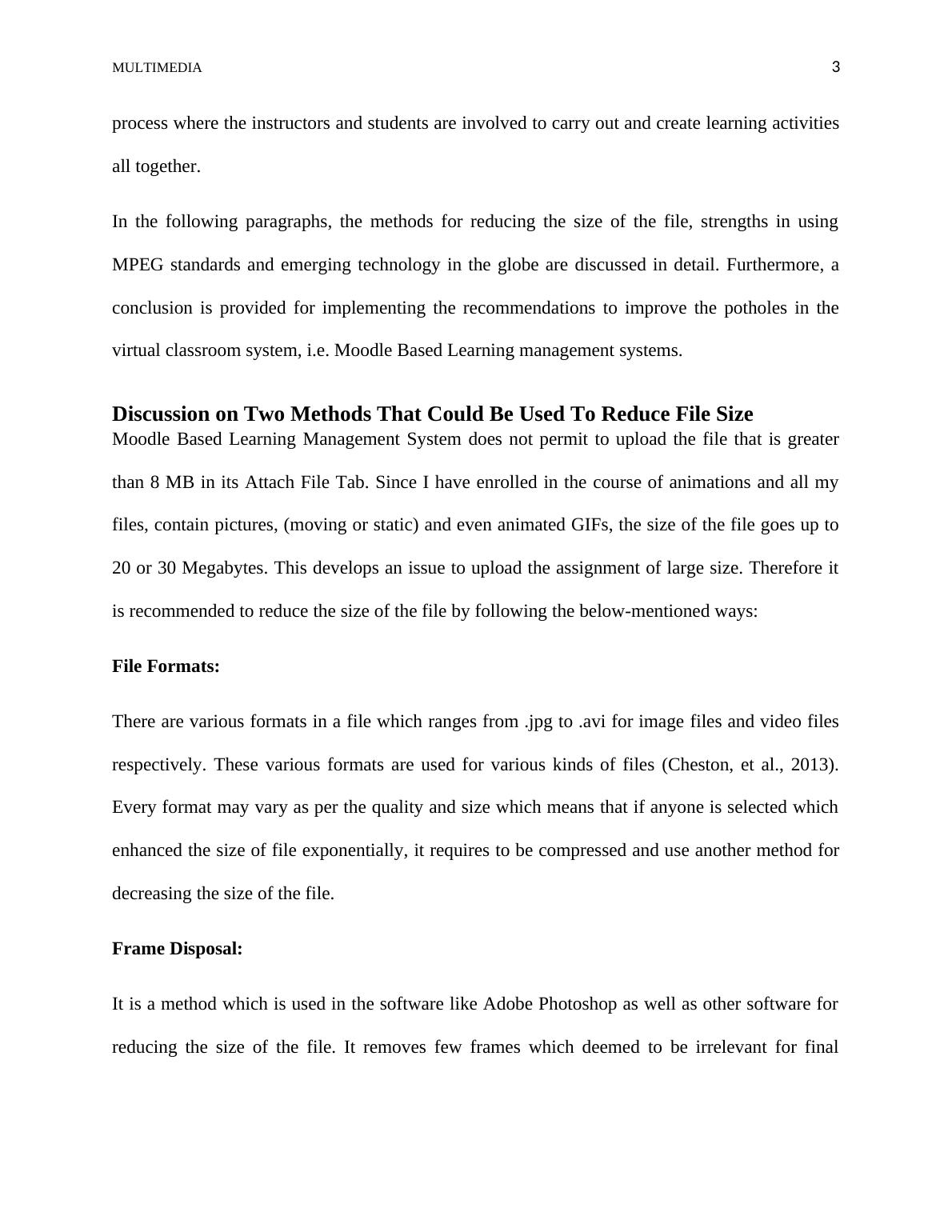 MULTIMEDIA 3

process where the instructors and students are involved to carry out and create learning activities all together.

In the following paragraphs, the methods for reducing the size of the file, strengths in using MPEG standards and emerging technology in the globe are discussed in detail. Furthermore, a conclusion is provided for implementing the recommendations to improve the potholes in the virtual classroom system, i.e. Moodle Based Learning management systems.

Discussion on Two Methods That Could Be Used To Reduce File Size

Moodle Based Learning Management System does not permit to upload the file that is greater than 8 MB in its Attach File Tab. Since I have enrolled in the course of animations and all my files, contain pictures, (moving or static) and even animated GIFs, the size of the file goes up to 20 or 30 Megabytes. This develops an issue to upload the assignment of large size. Therefore it is recommended to reduce the size of the file by following the below-mentioned ways:

File Formats:

There are various formats in a file which ranges from .jpg to .avi for image files and video files respectively. These various formats are used for various kinds of files (Cheston, et al., 2013). Every format may vary as per the quality and size which means that if anyone is selected which enhanced the size of file exponentially, it requires to be compressed and use another method for decreasing the size of the file.

Frame Disposal:

It is a method which is used in the software like Adobe Photoshop as well as other software for reducing the size of the file. It removes few frames which deemed to be irrelevant for final